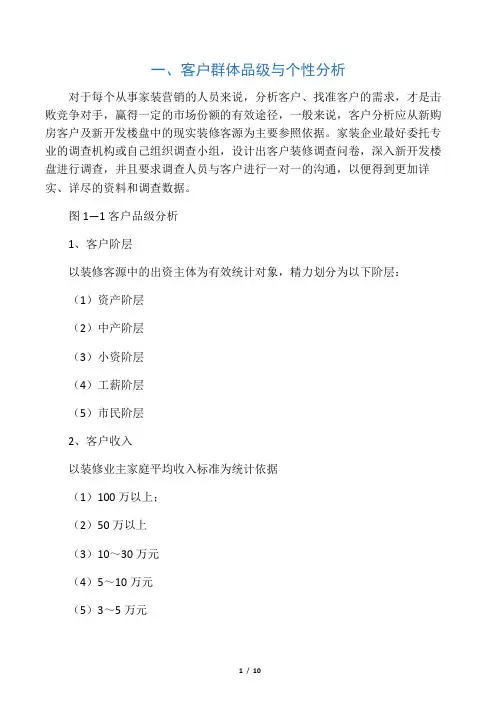 一、客户群体品级与个性分析

对于每个从事家装营销的人员来说，分析客户、找准客户的需求，才是击败竞争对手，赢得一定的市场份额的有效途径，一般来说，客户分析应从新购房客户及新开发楼盘中的现实装修客源为主要参照依据。家装企业最好委托专业的调查机构或自己组织调查小组，设计出客户装修调查问卷，深入新开发楼盘进行调查，并且要求调查人员与客户进行一对一的沟通，以便得到更加详实、详尽的资料和调查数据。

图 1—1 客户品级分析

1、客户阶层

以装修客源中的出资主体为有效统计对象，精力划分为以下阶层：

（1）资产阶层

（2）中产阶层

（3）小资阶层

（4）工薪阶层

（5）市民阶层

2、客户收入

以装修业主家庭平均收入标准为统计依据

（1）100 万以上；

（2）50 万以上

（3）10～30 万元

（4）5～10 万元

（5）3～5 万元

1 / 10